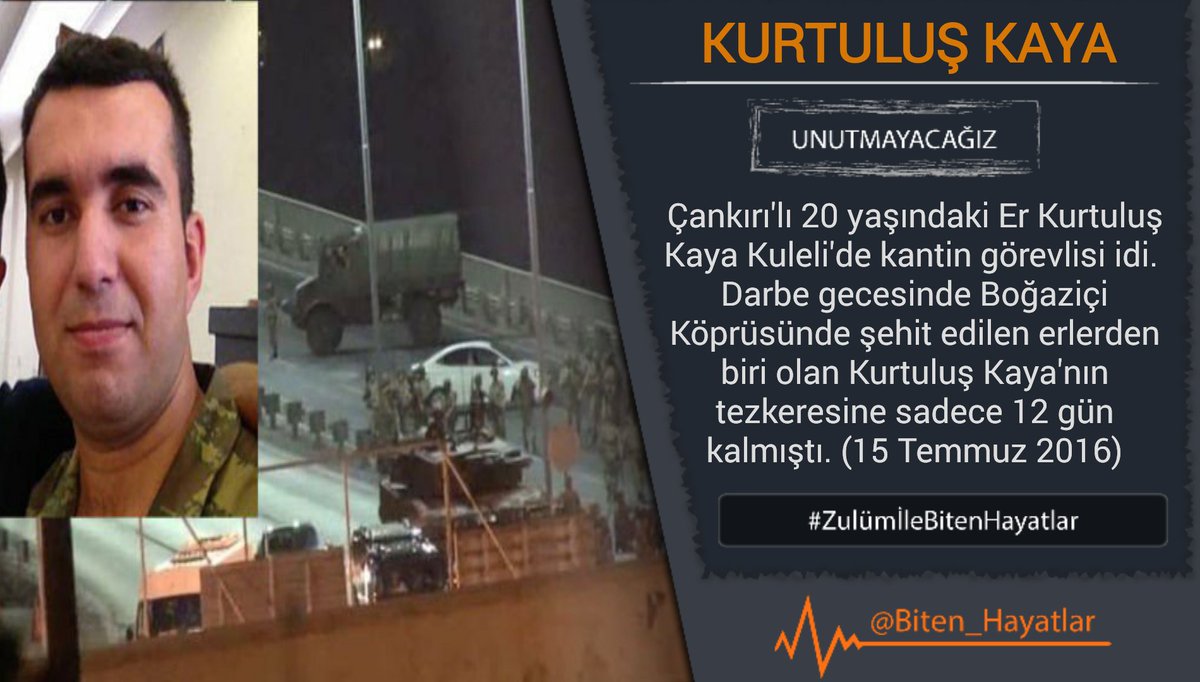 KURTULUŞ KAYA

UNUTMAYACAĞIZ

Çankırı'lı 20 yaşındaki Er Kurtuluş Kaya Kuleli'de kantin görevlisi idi. Darbe gecesinde Boğaziçi Köprüsünde şehit edilen erlerden biri olan Kurtuluş Kaya'nın tezkeresine sadece 12 gün kalmıştı. (15 Temmuz 2016)

#ZulümİleBitenHayatlar

@Biten_Hayatlar